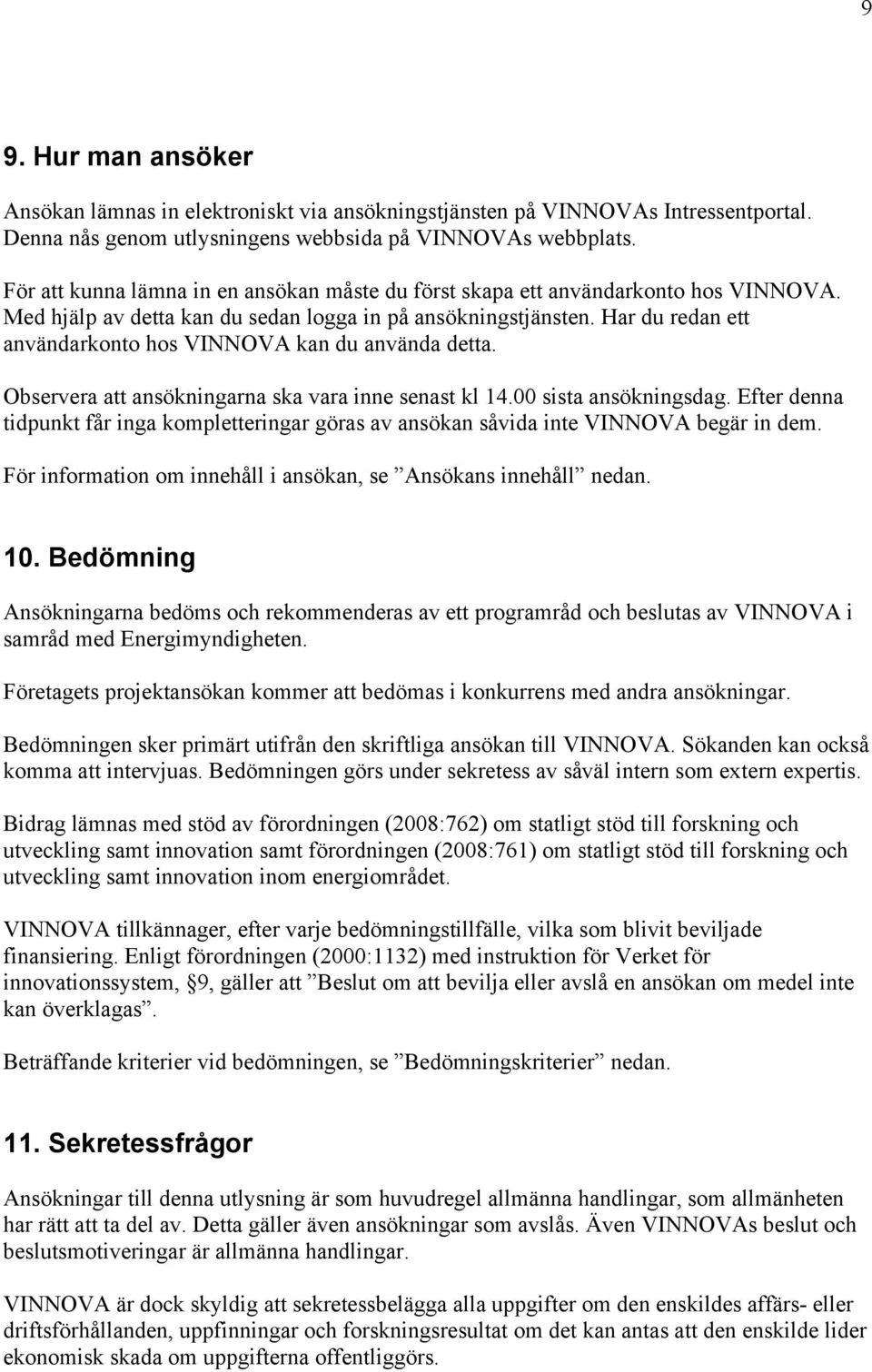 9

9. Hur man ansöker

Ansökan lämnas in elektroniskt via ansökningstjänsten på VINNOVAs Intressentportal. Denna nås genom utlysningens webbsida på VINNOVAs webbplats.

För att kunna lämna in en ansökan måste du först skapa ett användarkonto hos VINNOVA. Med hjälp av detta kan du sedan logga in på ansökningstjänsten. Har du redan ett användarkonto hos VINNOVA kan du använda detta.

Observera att ansökningarna ska vara inne senast kl 14.00 sista ansökningsdag. Efter denna tidpunkt får inga kompletteringar göras av ansökan såvida inte VINNOVA begär in dem.

För information om innehåll i ansökan, se ”Ansökans innehåll” nedan.

10. Bedömning

Ansökningarna bedöms och rekommenderas av ett programråd och beslutas av VINNOVA i samråd med Energimyndigheten.

Företagets projektansökan kommer att bedömas i konkurrens med andra ansökningar.

Bedömningen sker primärt utifrån den skriftliga ansökan till VINNOVA. Sökanden kan också komma att intervjuas. Bedömningen görs under sekretess av såväl intern som extern expertis.

Bidrag lämnas med stöd av förordningen (2008:762) om statligt stöd till forskning och utveckling samt innovation samt förordningen (2008:761) om statligt stöd till forskning och utveckling samt innovation inom energiområdet.

VINNOVA tillkännager, efter varje bedömningstillfälle, vilka som blivit beviljade finansiering. Enligt förordningen (2000:1132) med instruktion för Verket för innovationssystem, § 9, gäller att ”Beslut om att bevilja eller avslå en ansökan om medel inte kan överklagas”.

Beträffande kriterier vid bedömningen, se ”Bedömningskriterier” nedan.

11. Sekretessfrågor

Ansökningar till denna utlysning är som huvudregel allmänna handlingar, som allmänheten har rätt att ta del av. Detta gäller även ansökningar som avslås. Även VINNOVAs beslut och beslutsmotiveringar är allmänna handlingar.

VINNOVA är dock skyldig att sekretessbelägga alla uppgifter om den enskildes affärs- eller driftsförhållanden, uppfinningar och forskningsresultat om det kan antas att den enskilde lider ekonomisk skada om uppgifterna offentliggörs.